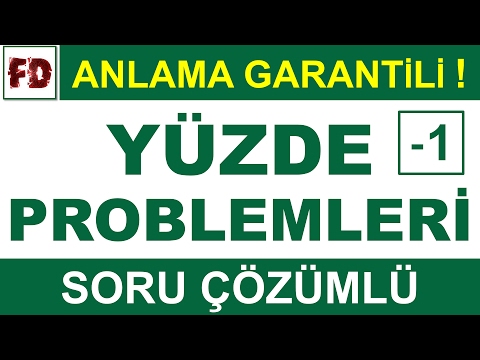 FD

ANLAMA GARANTİLİ !

YÜZDE -1

PROBLEMLERİ

SORU ÇÖZÜMLÜ